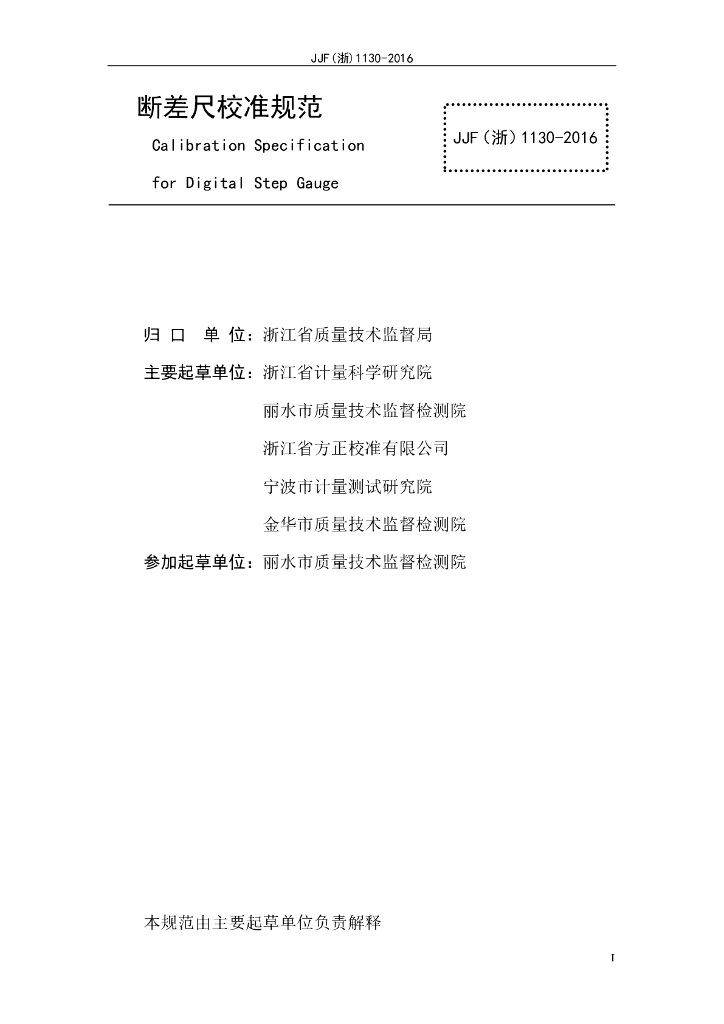 JJF(浙)1130-2016

断差尺校准规范

Calibration Specification

for Digital Step Gauge

JJF（浙）1130-2016

归 口 单 位：浙江省质量技术监督局

主要起草单位：浙江省计量科学研究院

丽水市质量技术监督检测院

浙江省方正校准有限公司

宁波市计量测试研究院

金华市质量技术监督检测院

参加起草单位：丽水市质量技术监督检测院

本规范由主要起草单位负责解释

I